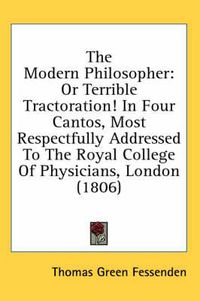 The Modern Philosopher: Or Terrible Tractoration! In Four Cantos, Most Respectfully Addressed To The Royal College Of Physicians, London (1806)

Thomas Green Fessenden